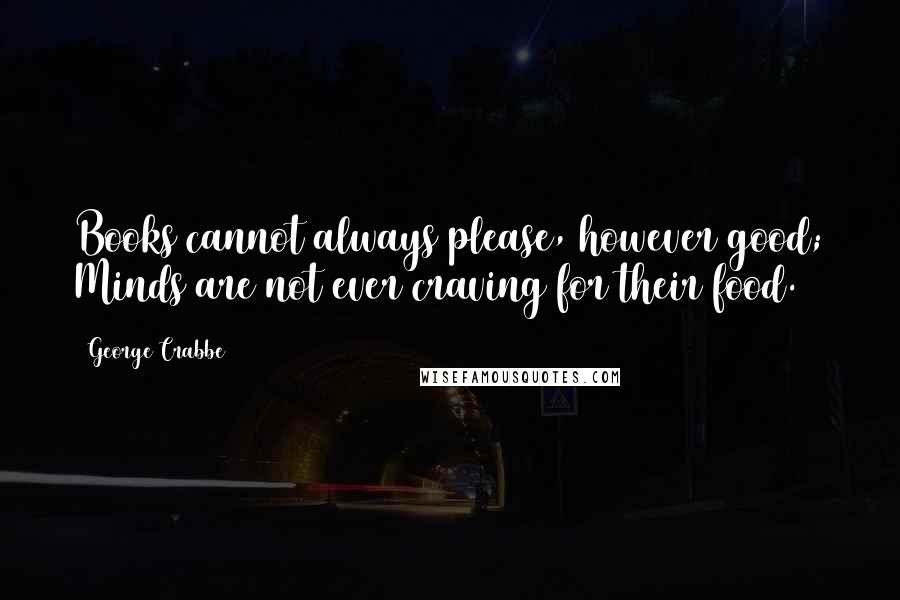 Books cannot always please, however good; Minds are not ever craving for their food.

George Crabbe

WISEFAMOUSQUOTES.COM